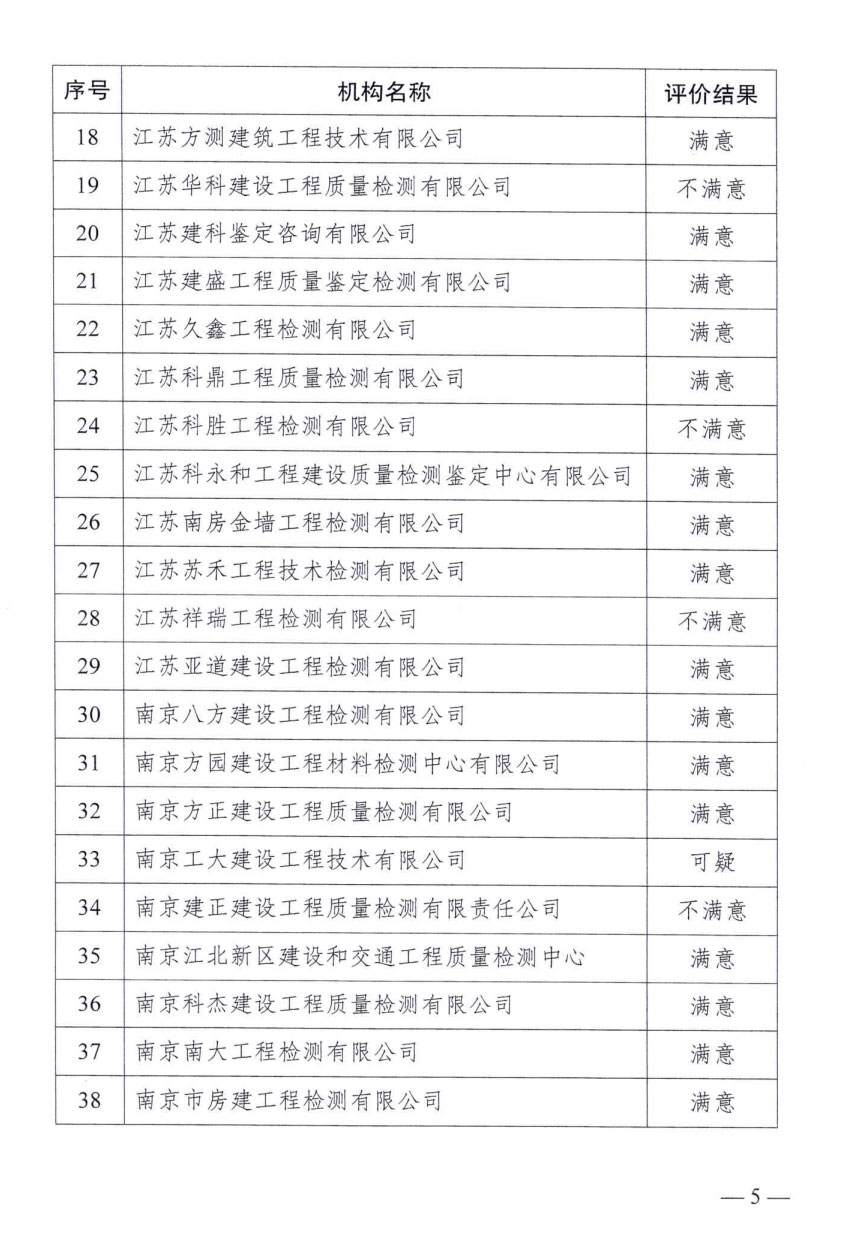 | 序号 | 机构名称 | 评价结果 |
|---|---|---|
| 18 | 江苏方测建筑工程技术有限公司 | 满意 |
| 19 | 江苏华科建设工程质量检测有限公司 | 不满意 |
| 20 | 江苏建科鉴定咨询有限公司 | 满意 |
| 21 | 江苏建盛工程质量鉴定检测有限公司 | 满意 |
| 22 | 江苏久鑫工程检测有限公司 | 满意 |
| 23 | 江苏科鼎工程质量检测有限公司 | 满意 |
| 24 | 江苏科胜工程检测有限公司 | 不满意 |
| 25 | 江苏科永和工程建设质量检测鉴定中心有限公司 | 满意 |
| 26 | 江苏南房金墙工程检测有限公司 | 满意 |
| 27 | 江苏苏禾工程技术检测有限公司 | 满意 |
| 28 | 江苏祥瑞工程检测有限公司 | 不满意 |
| 29 | 江苏亚道建设工程检测有限公司 | 满意 |
| 30 | 南京八方建设工程检测有限公司 | 满意 |
| 31 | 南京方园建设工程材料检测中心有限公司 | 满意 |
| 32 | 南京方正建设工程质量检测有限公司 | 满意 |
| 33 | 南京工大建设工程技术有限公司 | 可疑 |
| 34 | 南京建正建设工程质量检测有限责任公司 | 不满意 |
| 35 | 南京江北新区建设和交通工程质量检测中心 | 满意 |
| 36 | 南京科杰建设工程质量检测有限公司 | 满意 |
| 37 | 南京南大工程检测有限公司 | 满意 |
| 38 | 南京市房建工程检测有限公司 | 满意 |

— 5 —